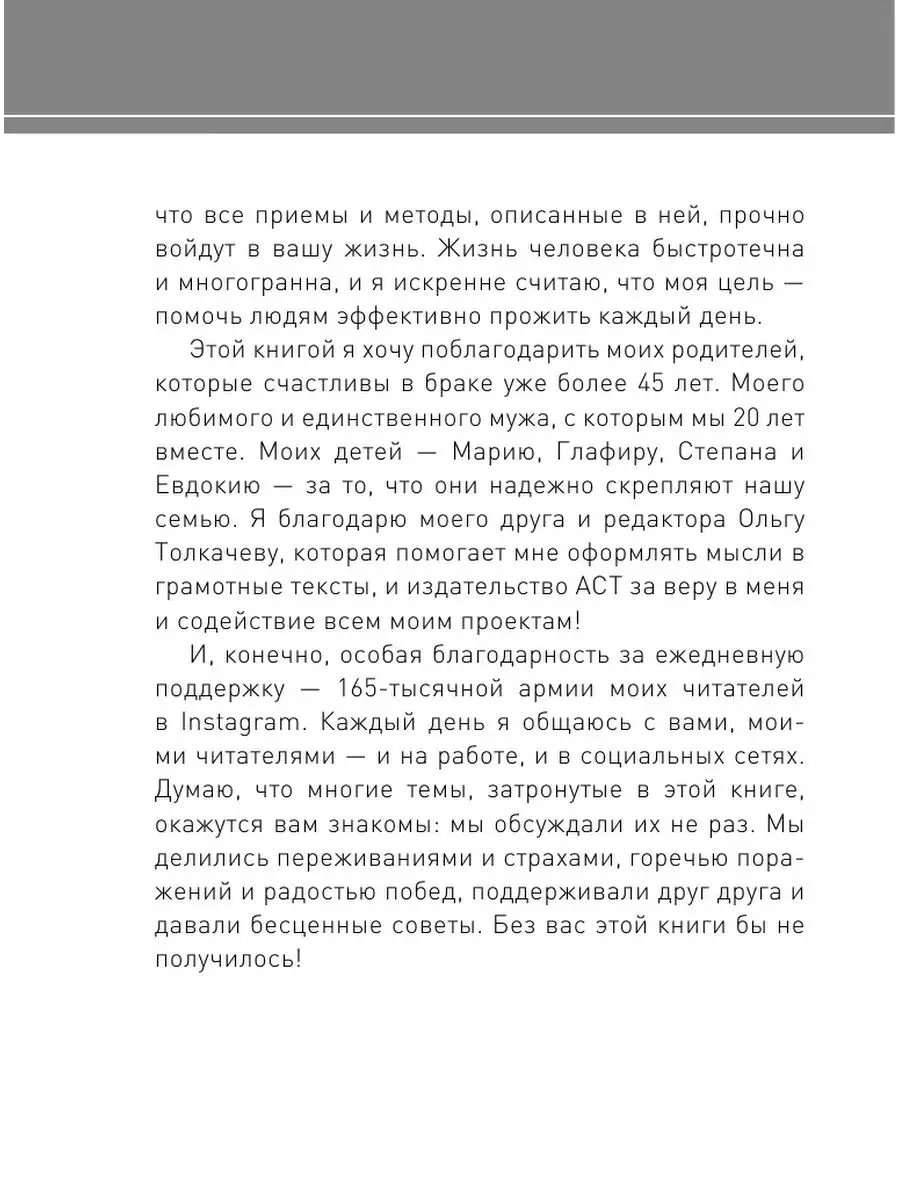 что все приемы и методы, описанные в ней, прочно войдут в вашу жизнь. Жизнь человека быстротечна и многогранна, и я искренне считаю, что моя цель — помочь людям эффективно прожить каждый день.

Этой книгой я хочу поблагодарить моих родителей, которые счастливы в браке уже более 45 лет. Моего любимого и единственного мужа, с которым мы 20 лет вместе. Моих детей — Марию, Глафиру, Степана и Евдокию — за то, что они надежно скрепляют нашу семью. Я благодарю моего друга и редактора Ольгу Толкачеву, которая помогает мне оформлять мысли в грамотные тексты, и издательство АСТ за веру в меня и содействие всем моим проектам!

И, конечно, особая благодарность за ежедневную поддержку — 165-тысячной армии моих читателей в Instagram. Каждый день я общаюсь с вами, моими читателями — и на работе, и в социальных сетях. Думаю, что многие темы, затронутые в этой книге, окажутся вам знакомы: мы обсуждали их не раз. Мы делились переживаниями и страхами, горечью поражений и радостью побед, поддерживали друг друга и давали бесценные советы. Без вас этой книги бы не получилось!